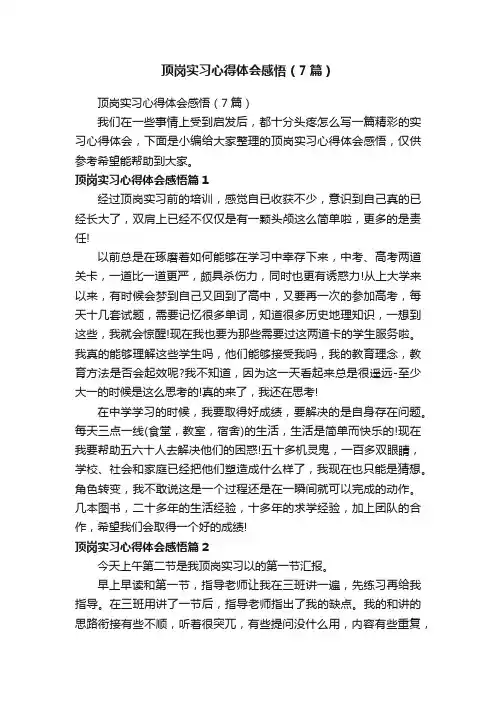 顶岗实习心得体会感悟（7篇）

顶岗实习心得体会感悟（7篇）

我们在一些事情上受到启发后，都十分头疼怎么写一篇精彩的实习心得体会，下面是小编给大家整理的顶岗实习心得体会感悟，仅供参考希望能帮助到大家。

顶岗实习心得体会感悟篇1

经过顶岗实习前的培训，感觉自已收获不少，意识到自己真的已经长大了，双肩上已经不仅仅是有一颗头颅这么简单啦，更多的是责任!

以前总是在琢磨着如何能够在学习中幸存下来，中考、高考两道关卡，一道比一道更严，颇具杀伤力，同时也更有诱惑力!从上大学来以来，有时候会梦到自己又回到了高中，又要再一次的参加高考，每天十几套试题，需要记忆很多单词，知道很多历史地理知识，一想到这些，我就会惊醒!现在我也要为那些需要过这两道卡的学生服务啦。我真的能够理解这些学生吗，他们能够接受我吗，我的教育理念，教育方法是否会起效呢?我不知道，因为这一天看起来总是很遥远-至少大一的时候是这么思考的!真的来了，我还在思考!

在中学学习的时候，我要取得好成绩，要解决的是自身存在问题。每天三点一线(食堂，教室，宿舍)的生活，生活是简单而快乐的!现在我要帮助五六十人去解决他们的困惑!五十多机灵鬼，一百多双眼睛，学校、社会和家庭已经把他们塑造成什么样了，我现在也只能是猜想。角色转变，我不敢说这是一个过程还是在一瞬间就可以完成的动作。几本图书，二十多年的生活经验，十多年的求学经验，加上团队的合作，希望我们会取得一个好的成绩!

顶岗实习心得体会感悟篇2

今天上午第二节是我顶岗实习以的第一节汇报。

早上早读和第一节，指导老师让我在三班讲一遍，先练习再给我指导。在三班用讲了一节后，指导老师指出了我的缺点。我的和讲的思路衔接有些不顺，听着很突兀，有些提问没什么用，内容有些重复，